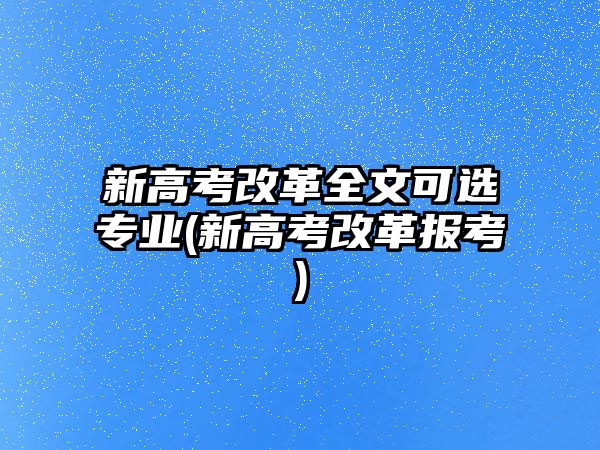 新高考改革全文可选专业(新高考改革报考)